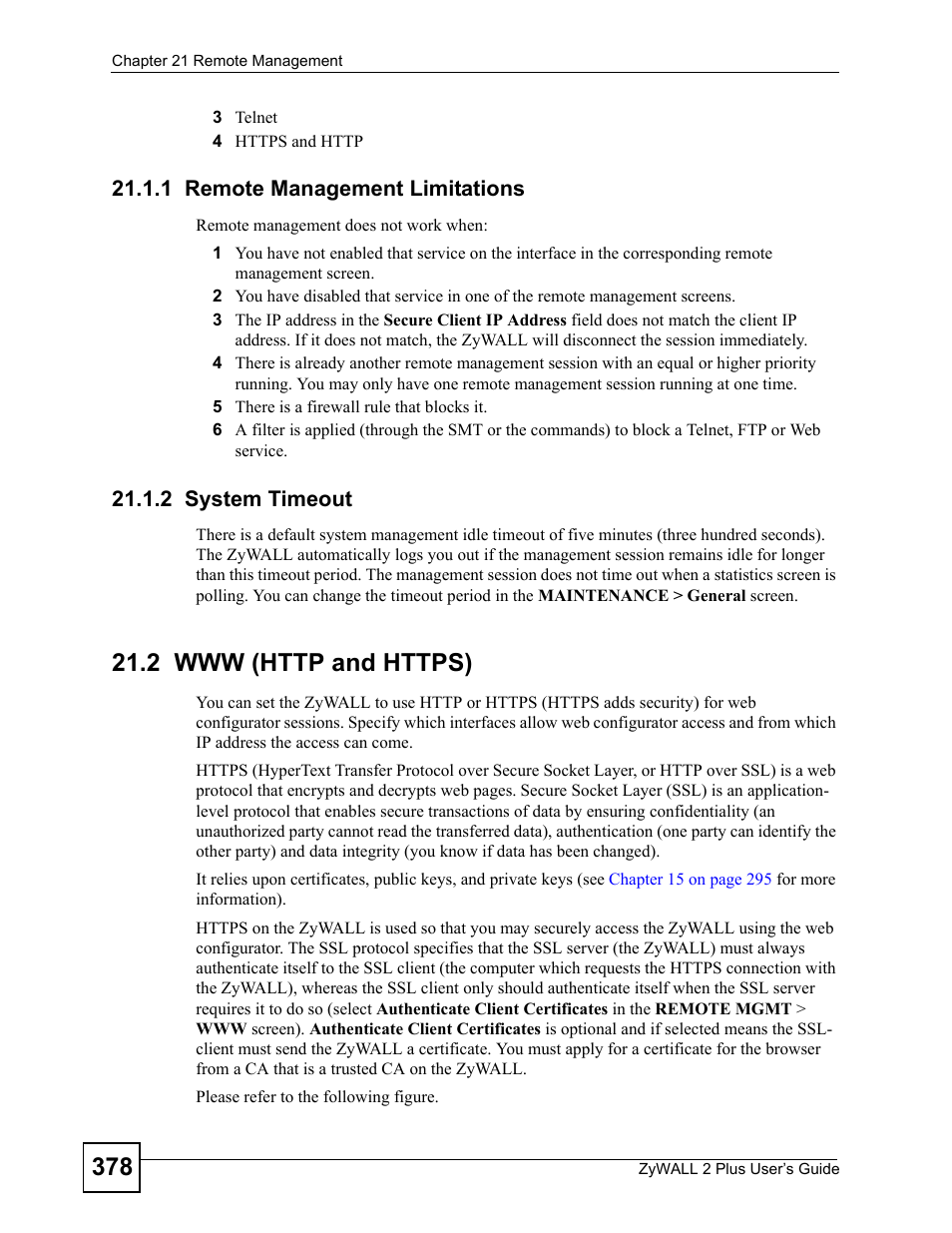 Chapter 21 Remote Management

3 Telnet
4 HTTPS and HTTP

21.1.1 Remote Management Limitations

Remote management does not work when:

1 You have not enabled that service on the interface in the corresponding remote management screen.
2 You have disabled that service in one of the remote management screens.
3 The IP address in the Secure Client IP Address field does not match the client IP address. If it does not match, the ZyWALL will disconnect the session immediately.
4 There is already another remote management session with an equal or higher priority running. You may only have one remote management session running at one time.
5 There is a firewall rule that blocks it.
6 A filter is applied (through the SMT or the commands) to block a Telnet, FTP or Web service.

21.1.2 System Timeout

There is a default system management idle timeout of five minutes (three hundred seconds). The ZyWALL automatically logs you out if the management session remains idle for longer than this timeout period. The management session does not time out when a statistics screen is polling. You can change the timeout period in the MAINTENANCE > General screen.

21.2 WWW (HTTP and HTTPS)

You can set the ZyWALL to use HTTP or HTTPS (HTTPS adds security) for web configurator sessions. Specify which interfaces allow web configurator access and from which IP address the access can come.

HTTPS (HyperText Transfer Protocol over Secure Socket Layer, or HTTP over SSL) is a web protocol that encrypts and decrypts web pages. Secure Socket Layer (SSL) is an application-level protocol that enables secure transactions of data by ensuring confidentiality (an unauthorized party cannot read the transferred data), authentication (one party can identify the other party) and data integrity (you know if data has been changed).

It relies upon certificates, public keys, and private keys (see Chapter 15 on page 295 for more information).

HTTPS on the ZyWALL is used so that you may securely access the ZyWALL using the web configurator. The SSL protocol specifies that the SSL server (the ZyWALL) must always authenticate itself to the SSL client (the computer which requests the HTTPS connection with the ZyWALL), whereas the SSL client only should authenticate itself when the SSL server requires it to do so (select Authenticate Client Certificates in the REMOTE MGMT > WWW screen). Authenticate Client Certificates is optional and if selected means the SSL-client must send the ZyWALL a certificate. You must apply for a certificate for the browser from a CA that is a trusted CA on the ZyWALL.

Please refer to the following figure.

378

ZyWALL 2 Plus User's Guide